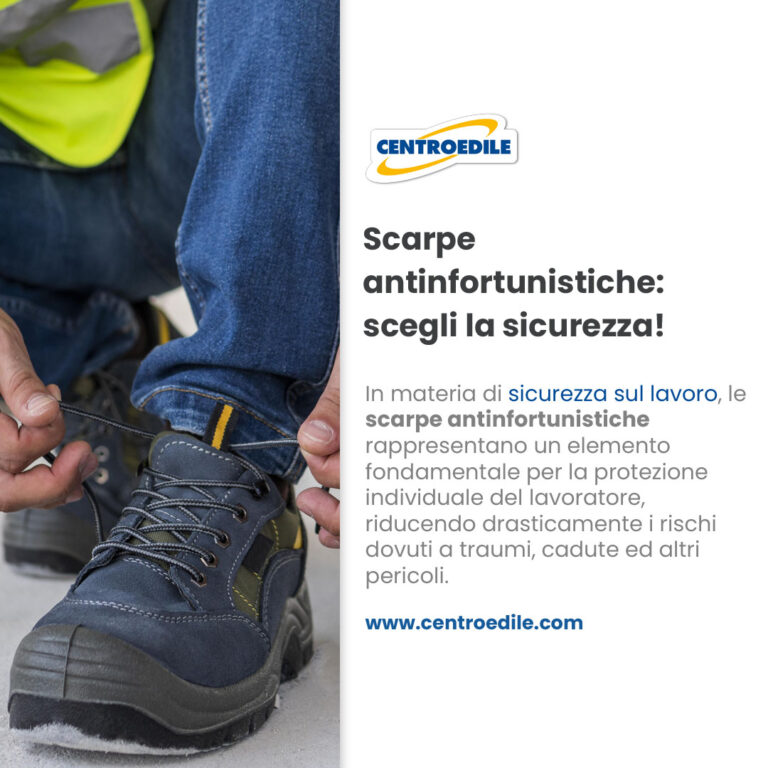 CENTROEDILE

Scarpe antinfortunistiche: scegli la sicurezza!

In materia di sicurezza sul lavoro, le scarpe antinfortunistiche rappresentano un elemento fondamentale per la protezione individuale del lavoratore, riducendo drasticamente i rischi dovuti a traumi, cadute ed altri pericoli.

www.centroedile.com